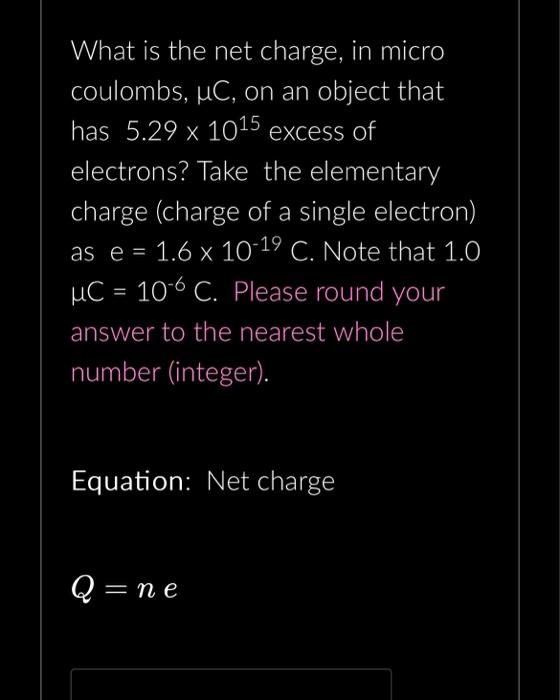 What is the net charge, in micro coulombs, μC, on an object that has $5.29 \times 10^{15}$ excess of electrons? Take the elementary charge (charge of a single electron) as $e = 1.6 \times 10^{-19}$ C. Note that 1.0 μC = $10^{-6}$ C. Please round your answer to the nearest whole number (integer).

Equation: Net charge

$Q = n\,e$